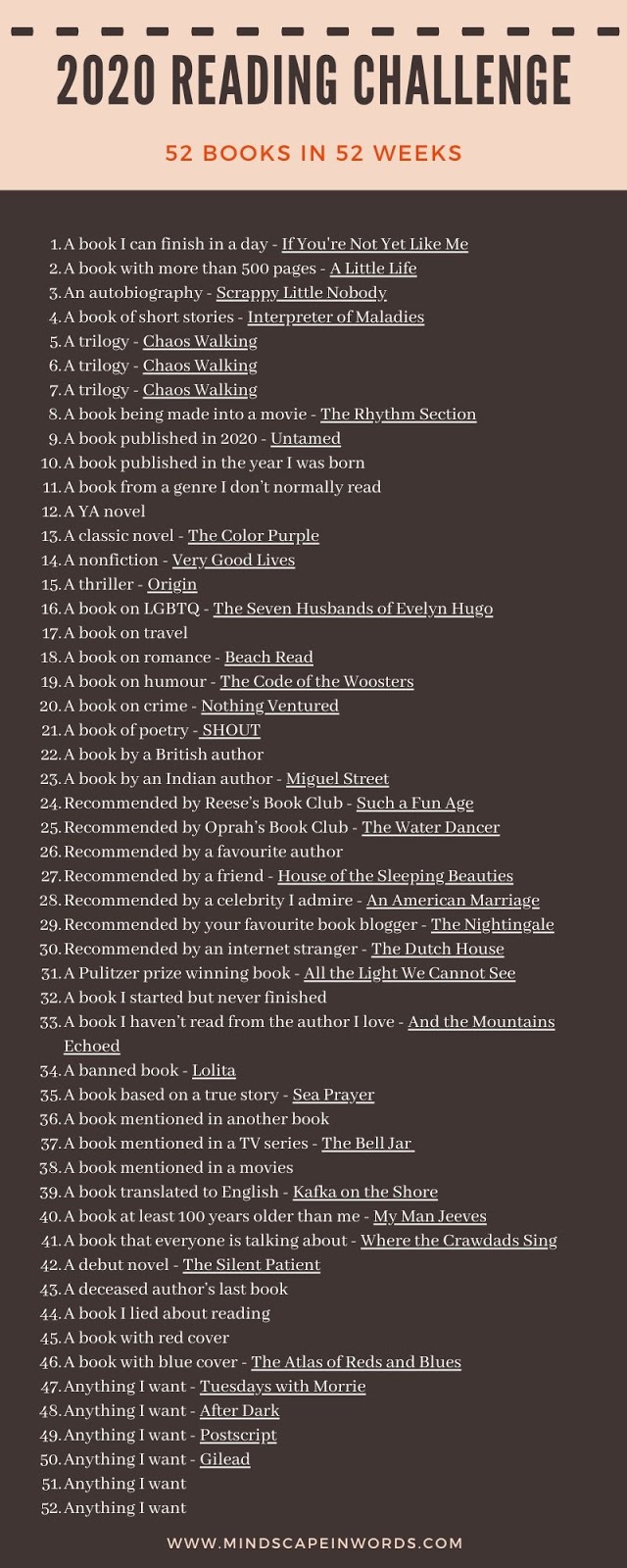 2020 READING CHALLENGE

52 BOOKS IN 52 WEEKS

1. A book I can finish in a day - If You're Not Yet Like Me
2. A book with more than 500 pages - A Little Life
3. An autobiography - Scrappy Little Nobody
4. A book of short stories - Interpreter of Maladies
5. A trilogy - Chaos Walking
6. A trilogy - Chaos Walking
7. A trilogy - Chaos Walking
8. A book being made into a movie - The Rhythm Section
9. A book published in 2020 - Untamed
10. A book published in the year I was born
11. A book from a genre I don't normally read
12. A YA novel
13. A classic novel - The Color Purple
14. A nonfiction - Very Good Lives
15. A thriller - Origin
16. A book on LGBTQ - The Seven Husbands of Evelyn Hugo
17. A book on travel
18. A book on romance - Beach Read
19. A book on humour - The Code of the Woosters
20. A book on crime - Nothing Ventured
21. A book of poetry - SHOUT
22. A book by a British author
23. A book by an Indian author - Miguel Street
24. Recommended by Reese's Book Club - Such a Fun Age
25. Recommended by Oprah's Book Club - The Water Dancer
26. Recommended by a favourite author
27. Recommended by a friend - House of the Sleeping Beauties
28. Recommended by a celebrity I admire - An American Marriage
29. Recommended by your favourite book blogger - The Nightingale
30. Recommended by an internet stranger - The Dutch House
31. A Pulitzer prize winning book - All the Light We Cannot See
32. A book I started but never finished
33. A book I haven't read from the author I love - And the Mountains Echoed
34. A banned book - Lolita
35. A book based on a true story - Sea Prayer
36. A book mentioned in another book
37. A book mentioned in a TV series - The Bell Jar
38. A book mentioned in a movies
39. A book translated to English - Kafka on the Shore
40. A book at least 100 years older than me - My Man Jeeves
41. A book that everyone is talking about - Where the Crawdads Sing
42. A debut novel - The Silent Patient
43. A deceased author's last book
44. A book I lied about reading
45. A book with red cover
46. A book with blue cover - The Atlas of Reds and Blues
47. Anything I want - Tuesdays with Morrie
48. Anything I want - After Dark
49. Anything I want - Postscript
50. Anything I want - Gilead
51. Anything I want
52. Anything I want

WWW.MINDSCAPEINWORDS.COM